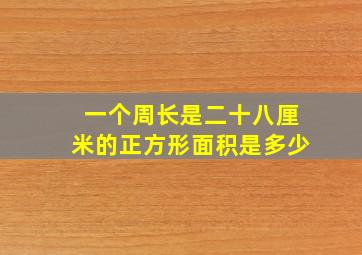 一个周长是二十八厘米的正方形面积是多少